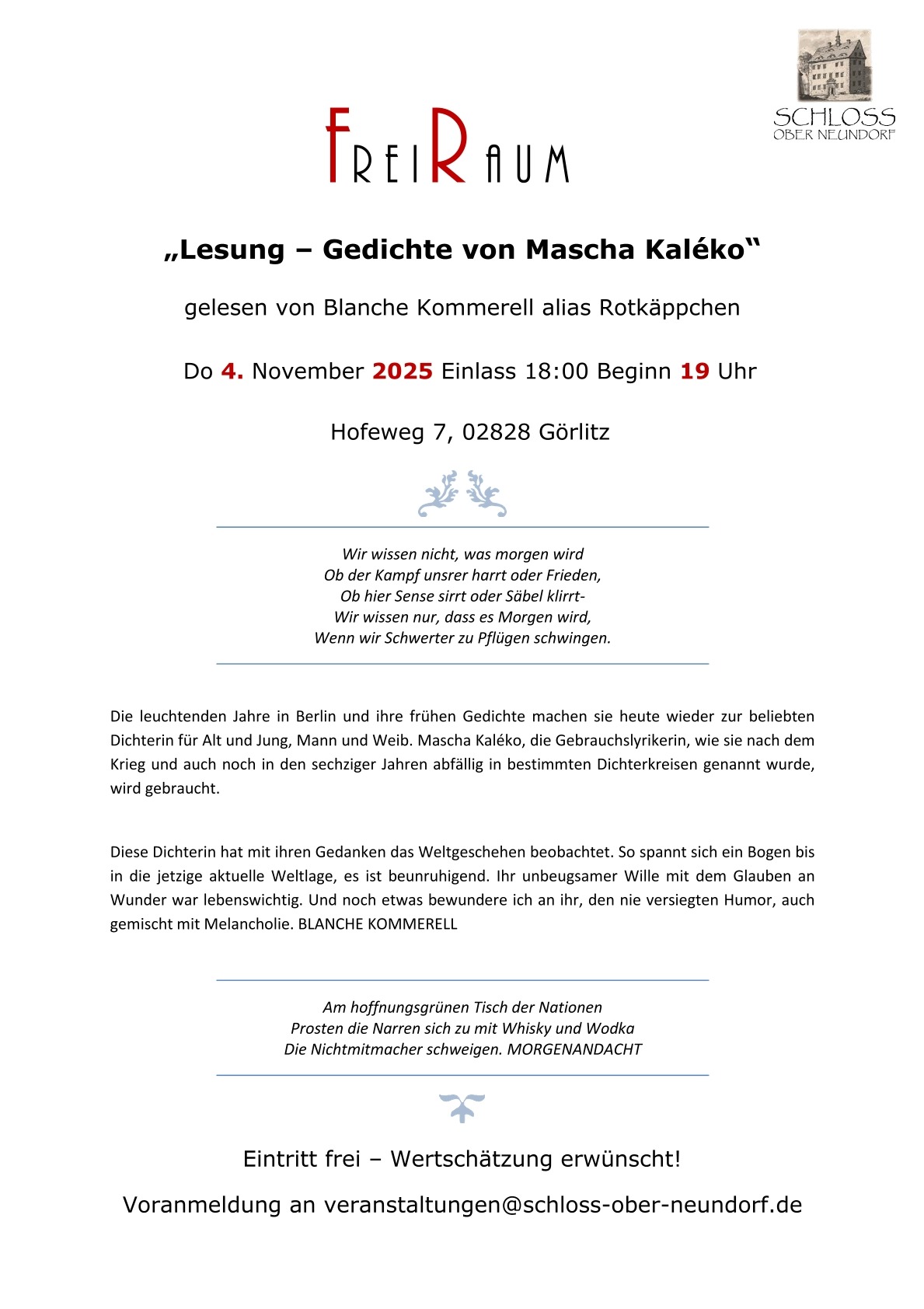 SCHLOSS
OBER NEUNDORF

FREIRAUM

„Lesung – Gedichte von Mascha Kaléko“

gelesen von Blanche Kommerell alias Rotkäppchen

Do 4. November 2025 Einlass 18:00 Beginn 19 Uhr

Hofeweg 7, 02828 Görlitz

Wir wissen nicht, was morgen wird
Ob der Kampf unsrer harrt oder Frieden,
Ob hier Sense sirrt oder Säbel klirrt-
Wir wissen nur, dass es Morgen wird,
Wenn wir Schwerter zu Pflügen schwingen.

Die leuchtenden Jahre in Berlin und ihre frühen Gedichte machen sie heute wieder zur beliebten Dichterin für Alt und Jung, Mann und Weib. Mascha Kaléko, die Gebrauchslyrikerin, wie sie nach dem Krieg und auch noch in den sechziger Jahren abfällig in bestimmten Dichterkreisen genannt wurde, wird gebraucht.

Diese Dichterin hat mit ihren Gedanken das Weltgeschehen beobachtet. So spannt sich ein Bogen bis in die jetzige aktuelle Weltlage, es ist beunruhigend. Ihr unbeugsamer Wille mit dem Glauben an Wunder war lebenswichtig. Und noch etwas bewundere ich an ihr, den nie versiegten Humor, auch gemischt mit Melancholie. BLANCHE KOMMERELL

Am hoffnungsgrünen Tisch der Nationen
Prosten die Narren sich zu mit Whisky und Wodka
Die Nichtmitmacher schweigen. MORGENANDACHT

Eintritt frei – Wertschätzung erwünscht!

Voranmeldung an veranstaltungen@schloss-ober-neundorf.de